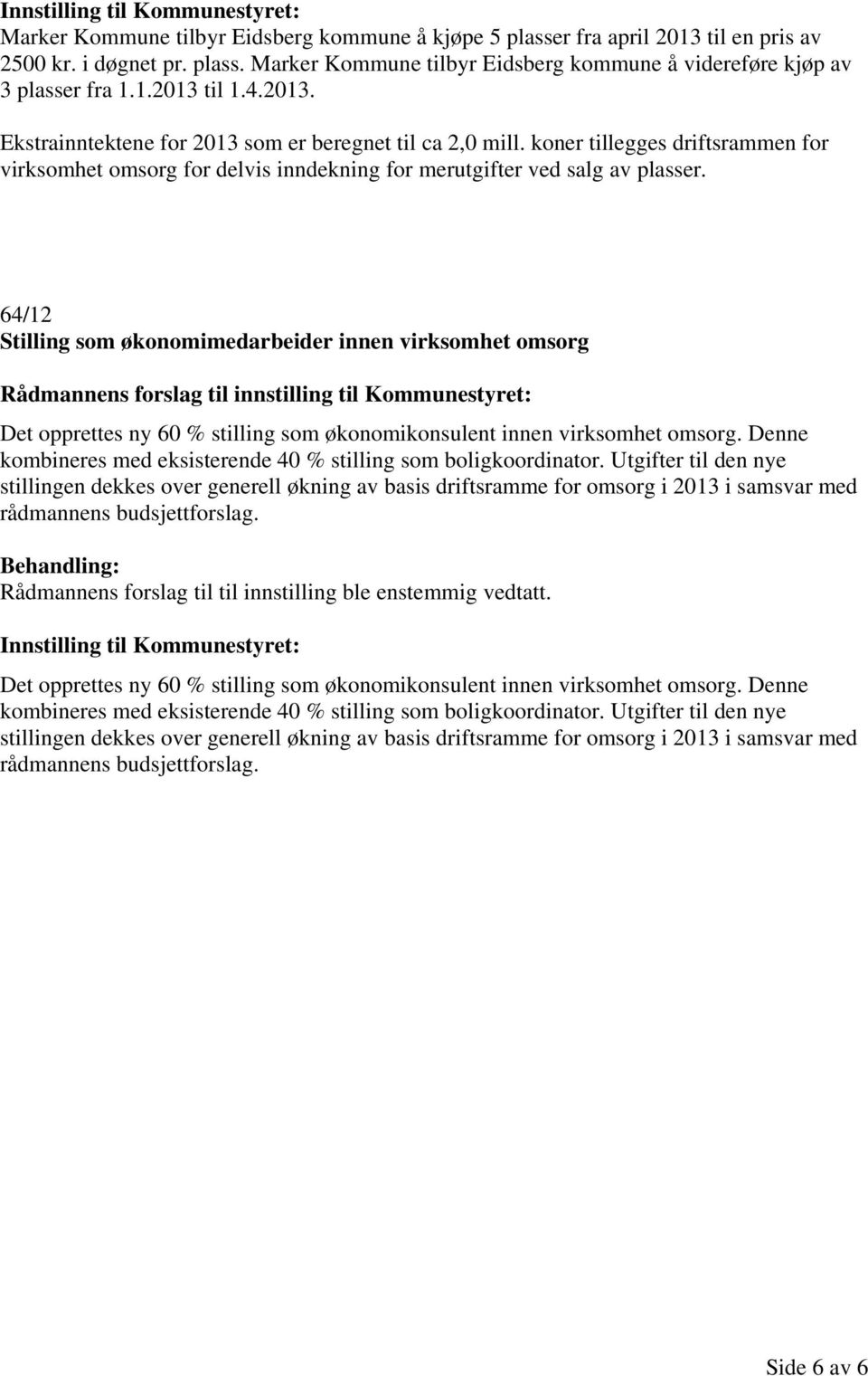 Innstilling til Kommunestyret:
Marker Kommune tilbyr Eidsberg kommune å kjøpe 5 plasser fra april 2013 til en pris av 2500 kr. i døgnet pr. plass. Marker Kommune tilbyr Eidsberg kommune å videreføre kjøp av 3 plasser fra 1.1.2013 til 1.4.2013.

Ekstrainntektene for 2013 som er beregnet til ca 2,0 mill. koner tillegges driftsrammen for virksomhet omsorg for delvis inndekning for merutgifter ved salg av plasser.

64/12
Stilling som økonomimedarbeider innen virksomhet omsorg

Rådmannens forslag til innstilling til Kommunestyret:

Det opprettes ny 60 % stilling som økonomikonsulent innen virksomhet omsorg. Denne kombineres med eksisterende 40 % stilling som boligkoordinator. Utgifter til den nye stillingen dekkes over generell økning av basis driftsramme for omsorg i 2013 i samsvar med rådmannens budsjettforslag.

Behandling:
Rådmannens forslag til til innstilling ble enstemmig vedtatt.

Innstilling til Kommunestyret:

Det opprettes ny 60 % stilling som økonomikonsulent innen virksomhet omsorg. Denne kombineres med eksisterende 40 % stilling som boligkoordinator. Utgifter til den nye stillingen dekkes over generell økning av basis driftsramme for omsorg i 2013 i samsvar med rådmannens budsjettforslag.

Side 6 av 6